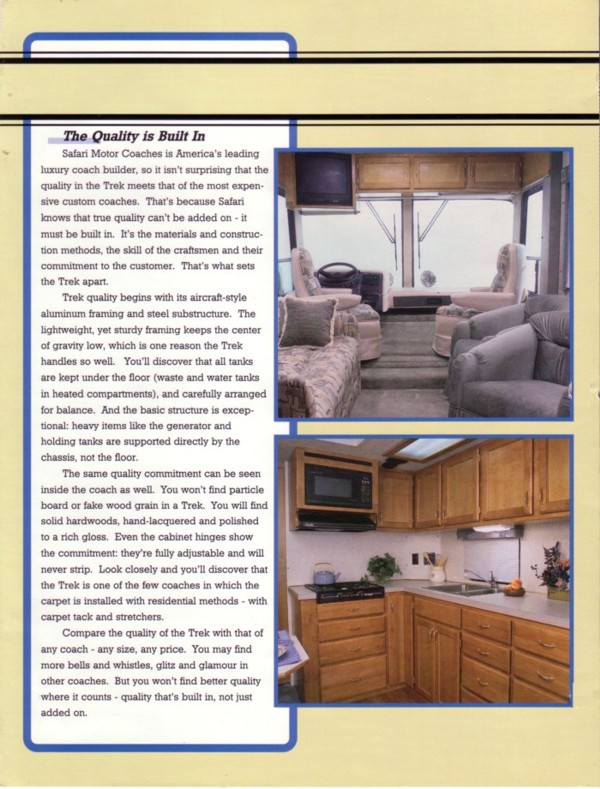 The Quality is Built In

Safari Motor Coaches is America's leading luxury coach builder, so it isn't surprising that the quality in the Trek meets that of the most expensive custom coaches. That's because Safari knows that true quality can't be added on - it must be built in. It's the materials and construction methods, the skill of the craftsmen and their commitment to the customer. That's what sets the Trek apart.

Trek quality begins with its aircraft-style aluminum framing and steel substructure. The lightweight, yet sturdy framing keeps the center of gravity low, which is one reason the Trek handles so well. You'll discover that all tanks are kept under the floor (waste and water tanks in heated compartments), and carefully arranged for balance. And the basic structure is exceptional: heavy items like the generator and holding tanks are supported directly by the chassis, not the floor.

The same quality commitment can be seen inside the coach as well. You won't find particle board or fake wood grain in a Trek. You will find solid hardwoods, hand-lacquered and polished to a rich gloss. Even the cabinet hinges show the commitment: they're fully adjustable and will never strip. Look closely and you'll discover that the Trek is one of the few coaches in which the carpet is installed with residential methods - with carpet tack and stretchers.

Compare the quality of the Trek with that of any coach - any size, any price. You may find more bells and whistles, glitz and glamour in other coaches. But you won't find better quality where it counts - quality that's built in, not just added on.